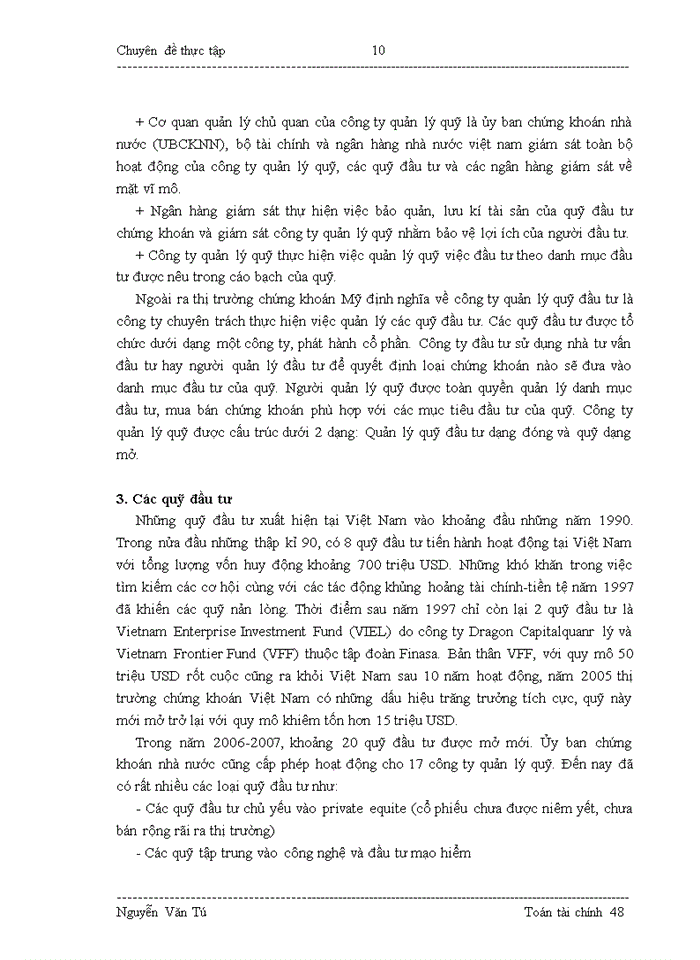 Chuyên đề thực tập 10

+ Cơ quan quản lý chủ quan của công ty quản lý quỹ là ủy ban chứng khoán nhà nước (UBCKNN), bộ tài chính và ngân hàng nhà nước việt nam giám sát toàn bộ hoạt động của công ty quản lý quỹ, các quỹ đầu tư và các ngân hàng giám sát về mặt vĩ mô.

+ Ngân hàng giám sát thực hiện việc bảo quản, lưu kí tài sản của quỹ đầu tư chứng khoán và giám sát công ty quản lý quỹ nhằm bảo vệ lợi ích của người đầu tư.

+ Công ty quản lý quỹ thực hiện việc quản lý quỹ việc đầu tư theo danh mục đầu tư được nêu trong cáo bạch của quỹ.

Ngoài ra thị trường chứng khoán Mỹ định nghĩa về công ty quản lý quỹ đầu tư là công ty chuyên trách thực hiện việc quản lý các quỹ đầu tư. Các quỹ đầu tư được tổ chức dưới dạng một công ty, phát hành cổ phần. Công ty đầu tư sử dụng nhà tư vấn đầu tư hay người quản lý đầu tư để quyết định loại chứng khoán nào sẽ đưa vào danh mục đầu tư của quỹ. Người quản lý quỹ được toàn quyền quản lý danh mục đầu tư, mua bán chứng khoán phù hợp với các mục tiêu đầu tư của quỹ. Công ty quản lý quỹ được cấu trúc dưới 2 dạng: Quản lý quỹ đầu tư dạng đóng và quỹ dạng mở.

3. Các quỹ đầu tư

Những quỹ đầu tư xuất hiện tại Việt Nam vào khoảng đầu những năm 1990. Trong nửa đầu những thập kỉ 90, có 8 quỹ đầu tư tiến hành hoạt động tại Việt Nam với tổng lượng vốn huy động khoảng 700 triệu USD. Những khó khăn trong việc tìm kiếm các cơ hội cùng với các tác động khủng hoảng tài chính-tiền tệ năm 1997 đã khiến các quỹ nản lòng. Thời điểm sau năm 1997 chỉ còn lại 2 quỹ đầu tư là Vietnam Enterprise Investment Fund (VIEL) do công ty Dragon Capitalquanr lý và Vietnam Frontier Fund (VFF) thuộc tập đoàn Finasa. Bản thân VFF, với quy mô 50 triệu USD rốt cuộc cũng ra khỏi Việt Nam sau 10 năm hoạt động, năm 2005 thị trường chứng khoán Việt Nam có những dấu hiệu trăng trưởng tích cực, quỹ này mới mở trở lại với quy mô khiêm tốn hơn 15 triệu USD.

Trong năm 2006-2007, khoảng 20 quỹ đầu tư được mở mới. Ủy ban chứng khoán nhà nước cũng cấp phép hoạt động cho 17 công ty quản lý quỹ. Đến nay đã có rất nhiều các loại quỹ đầu tư như:

- Các quỹ đầu tư chủ yếu vào private equite (cổ phiếu chưa được niêm yết, chưa bán rộng rãi ra thị trường)

- Các quỹ tập trung vào công nghệ và đầu tư mạo hiểm

Nguyễn Văn Tú Toán tài chính 48